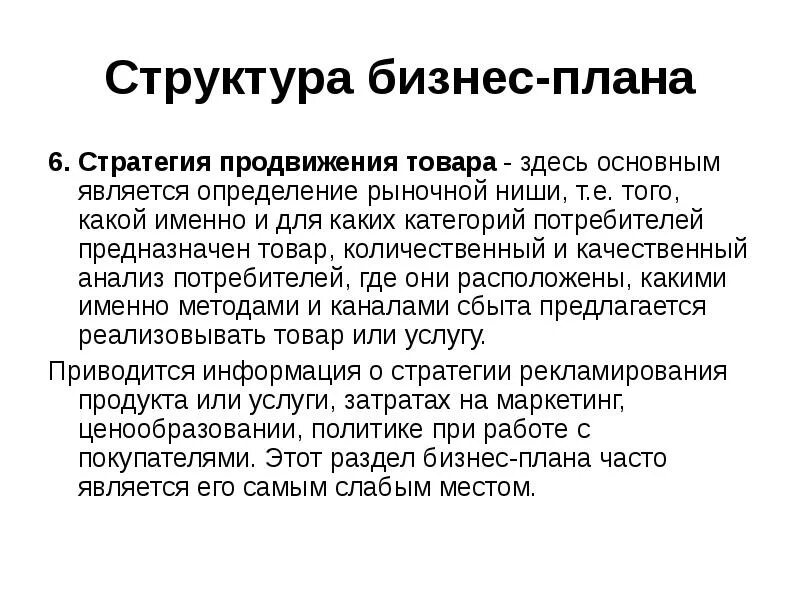 Структура бизнес-плана

6. Стратегия продвижения товара - здесь основным является определение рыночной ниши, т.е. того, какой именно и для каких категорий потребителей предназначен товар, количественный и качественный анализ потребителей, где они расположены, какими именно методами и каналами сбыта предлагается реализовывать товар или услугу.

Приводится информация о стратегии рекламирования продукта или услуги, затратах на маркетинг, ценообразовании, политике при работе с покупателями. Этот раздел бизнес-плана часто является его самым слабым местом.